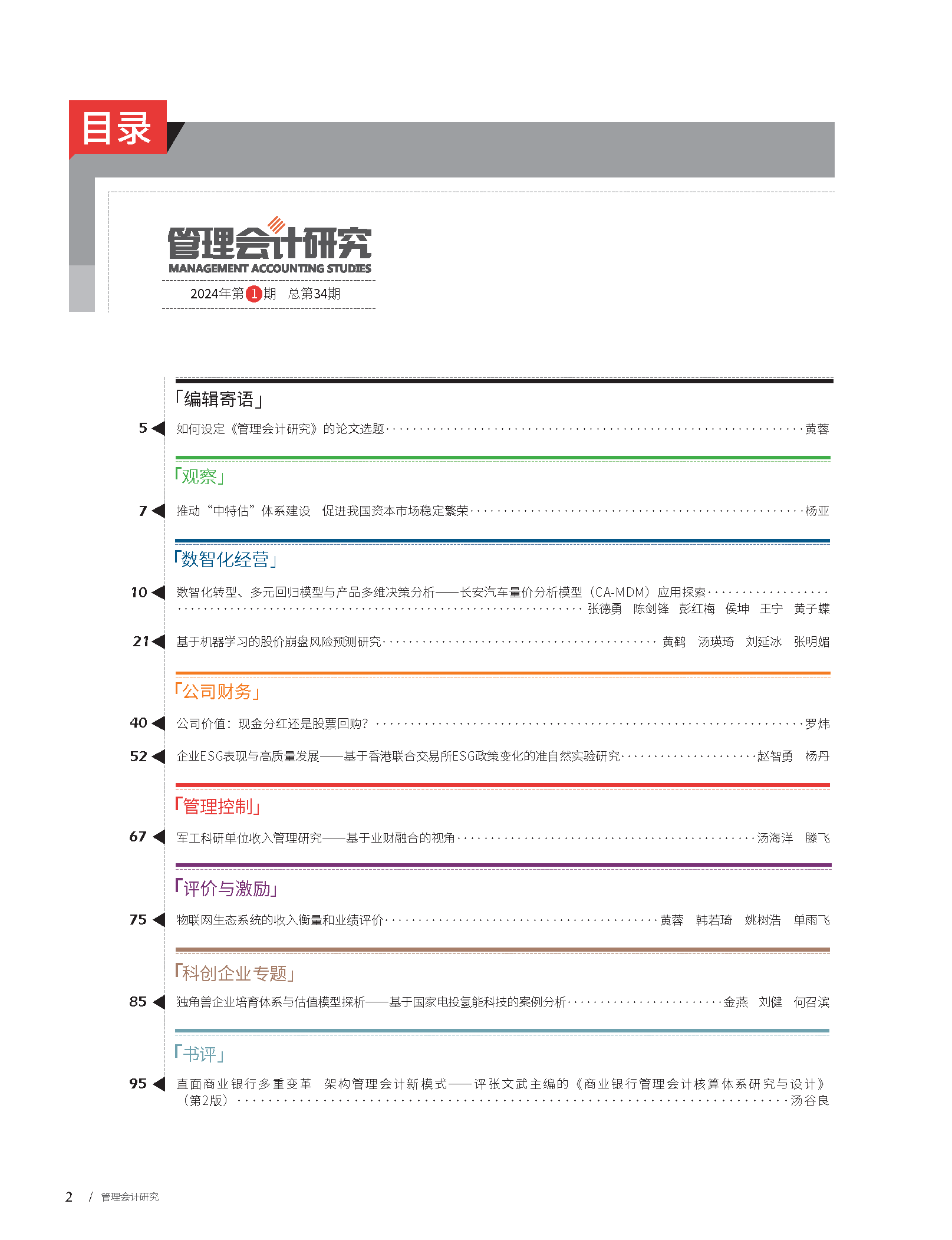 目录

管理会计研究
MANAGEMENT ACCOUNTING STUDIES

2024年第1期 总第34期

「编辑寄语」

5 如何设定《管理会计研究》的论文选题……黄蓉

「观察」

7 推动“中特估”体系建设 促进我国资本市场稳定繁荣……杨亚

「数智化经营」

10 数智化转型、多元回归模型与产品多维决策分析——长安汽车量价分析模型（CA-MDM）应用探索……张德勇 陈剑锋 彭红梅 侯坤 王宁 黄子蝶

21 基于机器学习的股价崩盘风险预测研究……黄鹤 汤瑛琦 刘延冰 张明媚

「公司财务」

40 公司价值：现金分红还是股票回购？……罗炜

52 企业ESG表现与高质量发展——基于香港联合交易所ESG政策变化的准自然实验研究……赵智勇 杨丹

「管理控制」

67 军工科研单位收入管理研究——基于业财融合的视角……汤海洋 滕飞

「评价与激励」

75 物联网生态系统的收入衡量和业绩评价……黄蓉 韩若琦 姚树浩 单雨飞

「科创企业专题」

85 独角兽企业培育体系与估值模型探析——基于国家电投氢能科技的案例分析……金燕 刘健 何召滨

「书评」

95 直面商业银行多重变革 架构管理会计新模式——评张文武主编的《商业银行管理会计核算体系研究与设计》（第2版）……汤谷良

2 / 管理会计研究